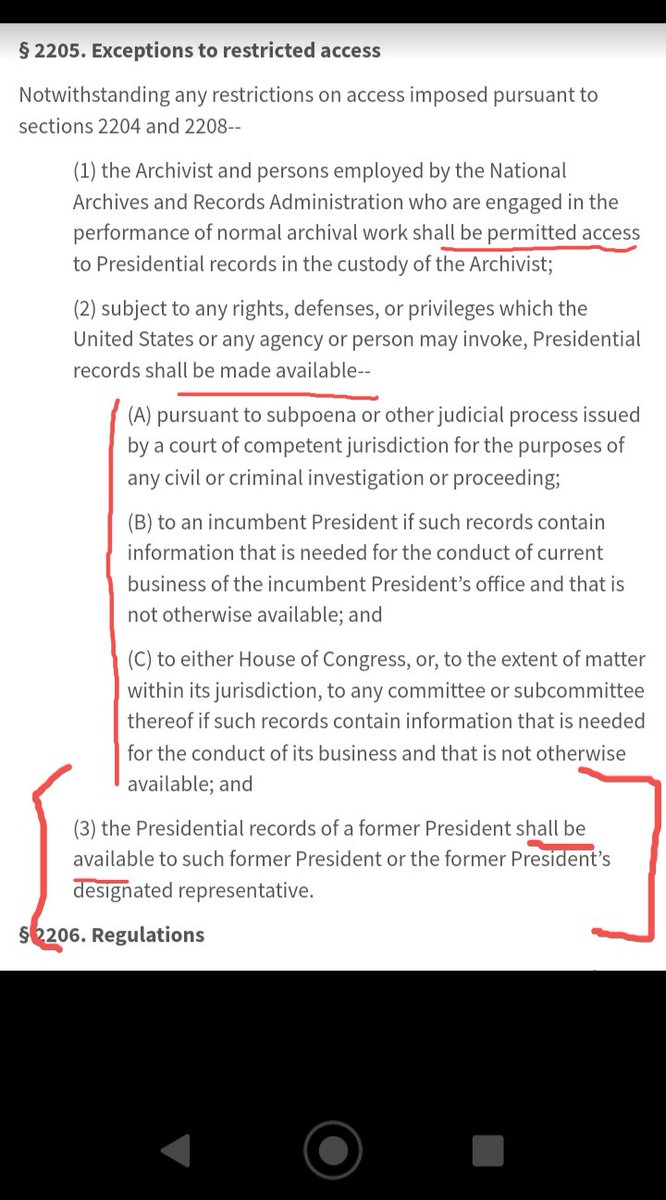 § 2205. Exceptions to restricted access

Notwithstanding any restrictions on access imposed pursuant to sections 2204 and 2208--

(1) the Archivist and persons employed by the National Archives and Records Administration who are engaged in the performance of normal archival work shall be permitted access to Presidential records in the custody of the Archivist;

(2) subject to any rights, defenses, or privileges which the United States or any agency or person may invoke, Presidential records shall be made available--

(A) pursuant to subpoena or other judicial process issued by a court of competent jurisdiction for the purposes of any civil or criminal investigation or proceeding;

(B) to an incumbent President if such records contain information that is needed for the conduct of current business of the incumbent President's office and that is not otherwise available; and

(C) to either House of Congress, or, to the extent of matter within its jurisdiction, to any committee or subcommittee thereof if such records contain information that is needed for the conduct of its business and that is not otherwise available; and

(3) the Presidential records of a former President shall be available to such former President or the former President's designated representative.

§ 2206. Regulations